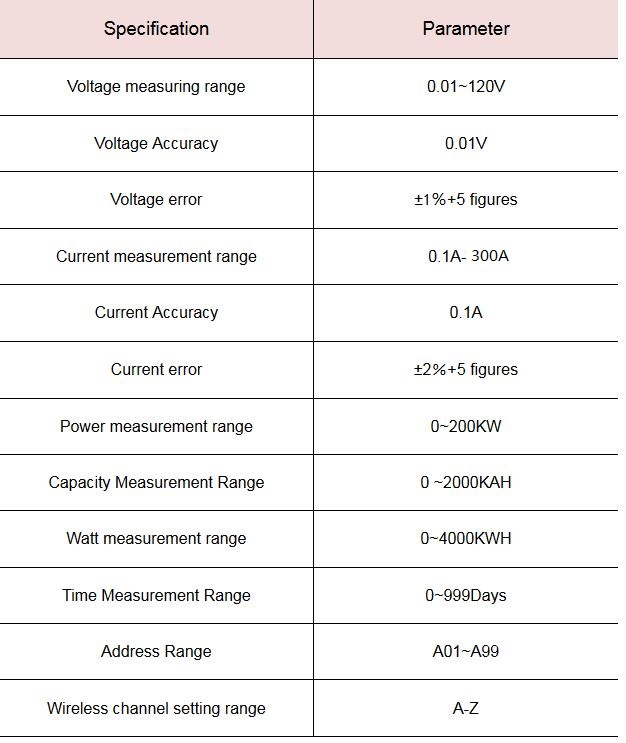 | Specification | Parameter |
|---|---|
| Voltage measuring range | 0.01~120V |
| Voltage Accuracy | 0.01V |
| Voltage error | ±1%+5 figures |
| Current measurement range | 0.1A- 300A |
| Current Accuracy | 0.1A |
| Current error | ±2%+5 figures |
| Power measurement range | 0~200KW |
| Capacity Measurement Range | 0 ~2000KAH |
| Watt measurement range | 0~4000KWH |
| Time Measurement Range | 0~999Days |
| Address Range | A01~A99 |
| Wireless channel setting range | A-Z |